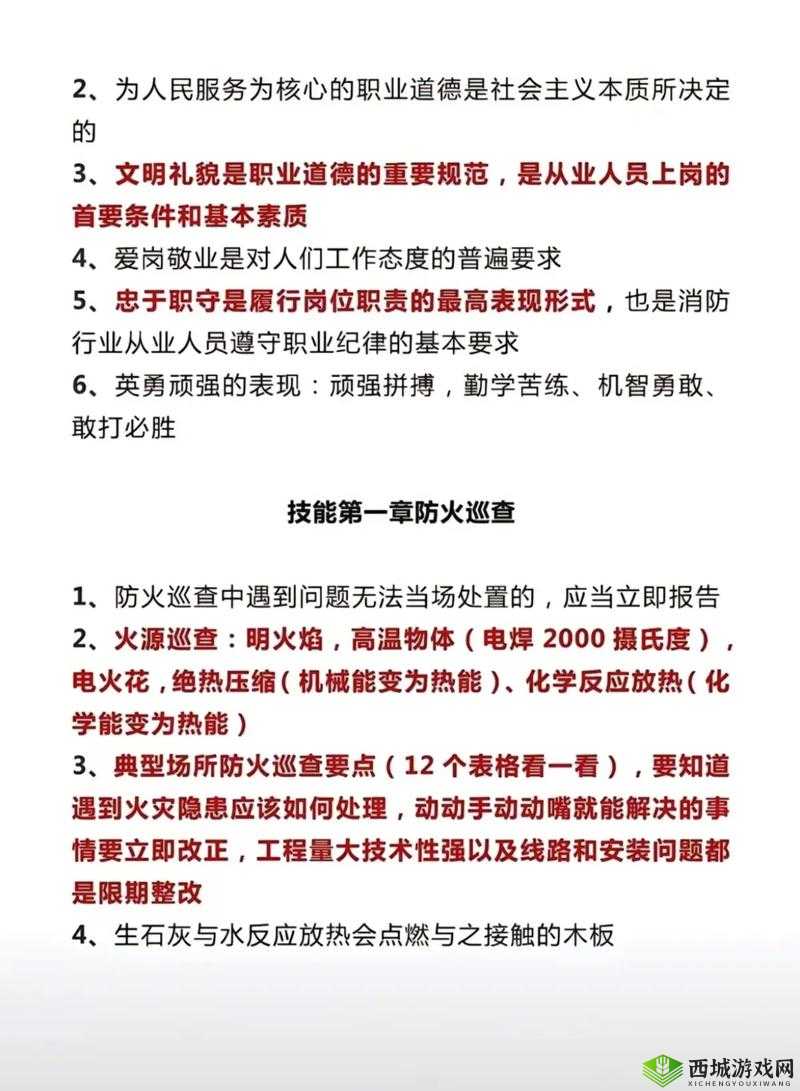 2、为人民服务为核心的职业道德是社会主义本质所决定的

3、文明礼貌是职业道德的重要规范，是从业人员上岗的首要条件和基本素质

4、爱岗敬业是对人们工作态度的普遍要求

5、忠于职守是履行岗位职责的最高表现形式，也是消防行业从业人员遵守职业纪律的基本要求

6、英勇顽强的表现：顽强拼搏，勤学苦练、机智勇敢、敢打必胜

技能第一章防火巡查

1、防火巡查中遇到问题无法当场处置的，应当立即报告

2、火源巡查：明火焰，高温物体（电焊 2000 摄氏度），电火花，绝热压缩（机械能变为热能）、化学反应放热（化学能变为热能）

3、典型场所防火巡查要点（12 个表格看一看），要知道遇到火灾隐患应该如何处理，动动手动动嘴就能解决的事情要立即改正，工程量大技术性强以及线路和安装问题都是限期整改

4、生石灰与水反应放热会点燃与之接触的木板

西城游戏网
XICHENGYOUXIWANG